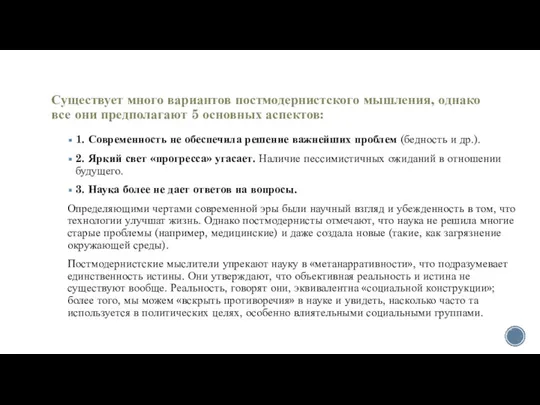 Существует много вариантов постмодернистского мышления, однако все они предполагают 5 основных аспектов:

1. Современность не обеспечила решение важнейших проблем (бедность и др.).

2. Яркий свет «прогресса» угасает. Наличие пессимистичных ожиданий в отношении будущего.

3. Наука более не дает ответов на вопросы.

Определяющими чертами современной эры были научный взгляд и убежденность в том, что технологии улучшат жизнь. Однако постмодернисты отмечают, что наука не решила многие старые проблемы (например, медицинские) и даже создала новые (такие, как загрязнение окружающей среды).

Постмодернистские мыслители упрекают науку в «метанарративности», что подразумевает единственность истины. Они утверждают, что объективная реальность и истина не существуют вообще. Реальность, говорят они, эквивалентна «социальной конструкции»; более того, мы можем «вскрыть противоречия» в науке и увидеть, насколько часто та используется в политических целях, особенно влиятельными социальными группами.